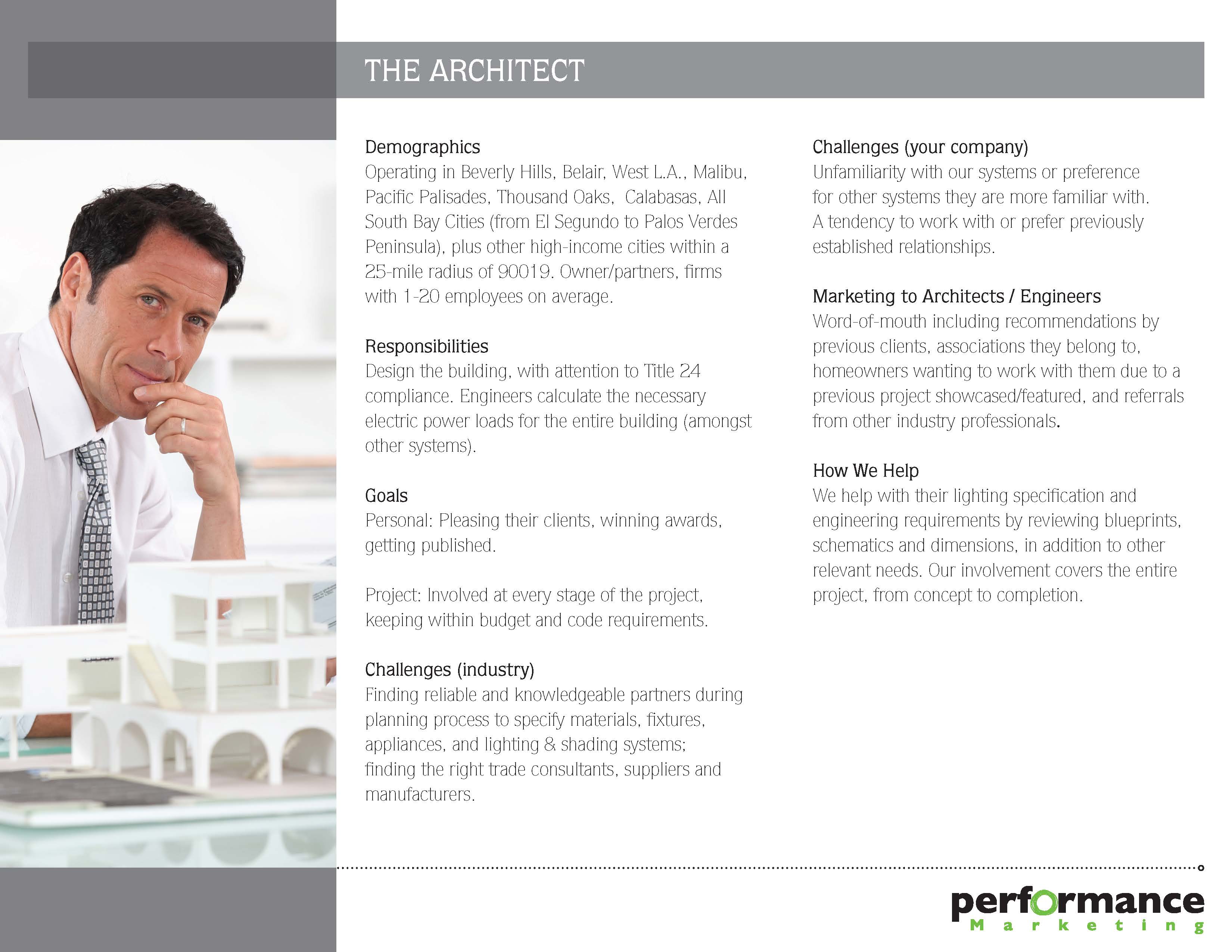 THE ARCHITECT

Demographics
Operating in Beverly Hills, Belair, West L.A., Malibu, Pacific Palisades, Thousand Oaks, Calabasas, All South Bay Cities (from El Segundo to Palos Verdes Peninsula), plus other high-income cities within a 25-mile radius of 90019. Owner/partners, firms with 1-20 employees on average.

Responsibilities
Design the building, with attention to Title 24 compliance. Engineers calculate the necessary electric power loads for the entire building (amongst other systems).

Goals
Personal: Pleasing their clients, winning awards, getting published.

Project: Involved at every stage of the project, keeping within budget and code requirements.

Challenges (industry)
Finding reliable and knowledgeable partners during planning process to specify materials, fixtures, appliances, and lighting & shading systems; finding the right trade consultants, suppliers and manufacturers.

Challenges (your company)
Unfamiliarity with our systems or preference for other systems they are more familiar with. A tendency to work with or prefer previously established relationships.

Marketing to Architects / Engineers
Word-of-mouth including recommendations by previous clients, associations they belong to, homeowners wanting to work with them due to a previous project showcased/featured, and referrals from other industry professionals.

How We Help
We help with their lighting specification and engineering requirements by reviewing blueprints, schematics and dimensions, in addition to other relevant needs. Our involvement covers the entire project, from concept to completion.

performance
Marketing